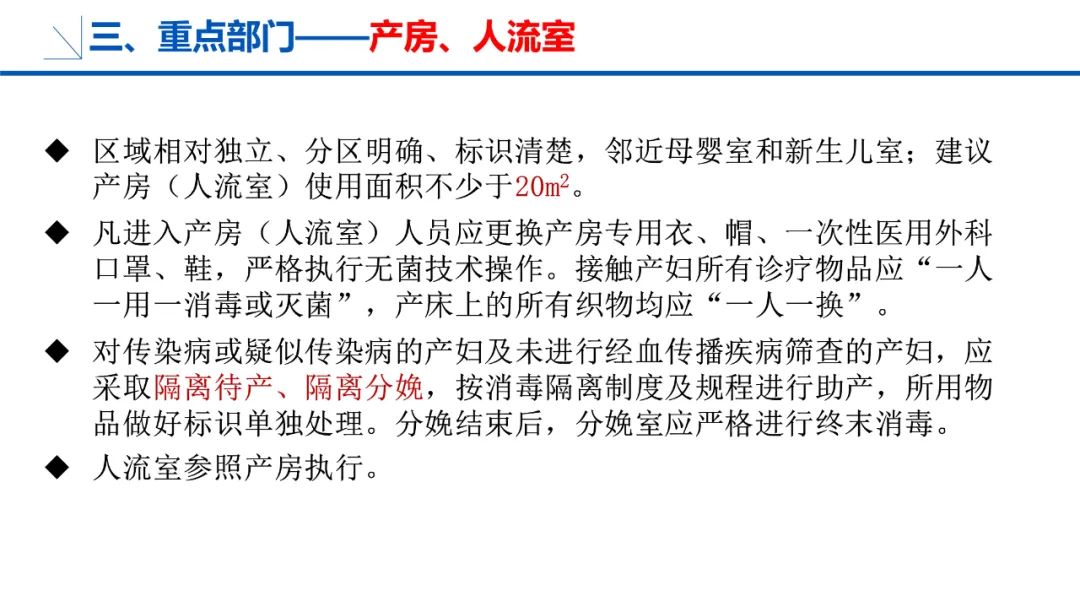 三、重点部门——产房、人流室

◆ 区域相对独立、分区明确、标识清楚，邻近母婴室和新生儿室；建议产房（人流室）使用面积不少于$20m^2$。

◆ 凡进入产房（人流室）人员应更换产房专用衣、帽、一次性医用外科口罩、鞋，严格执行无菌技术操作。接触产妇所有诊疗物品应“一人一用一消毒或灭菌”，产床上的所有织物均应“一人一换”。

◆ 对传染病或疑似传染病的产妇及未进行经血传播疾病筛查的产妇，应采取隔离待产、隔离分娩，按消毒隔离制度及规程进行助产，所用物品做好标识单独处理。分娩结束后，分娩室应严格进行终末消毒。

◆ 人流室参照产房执行。